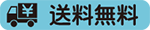 ¥ 送料無料